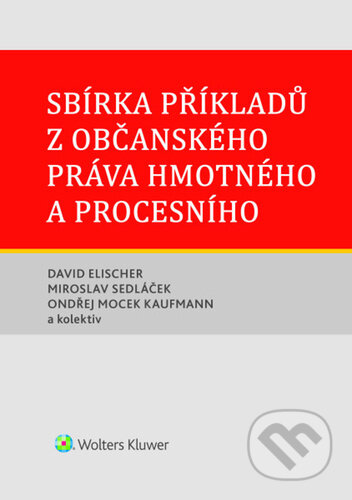 SBÍRKA PŘÍKLADŮ Z OBČANSKÉHO PRÁVA HMOTNÉHO A PROCESNÍHO

DAVID ELISCHER
MIROSLAV SEDLÁČEK
ONDŘEJ MOCEK KAUFMANN
a kolektiv

Wolters Kluwer